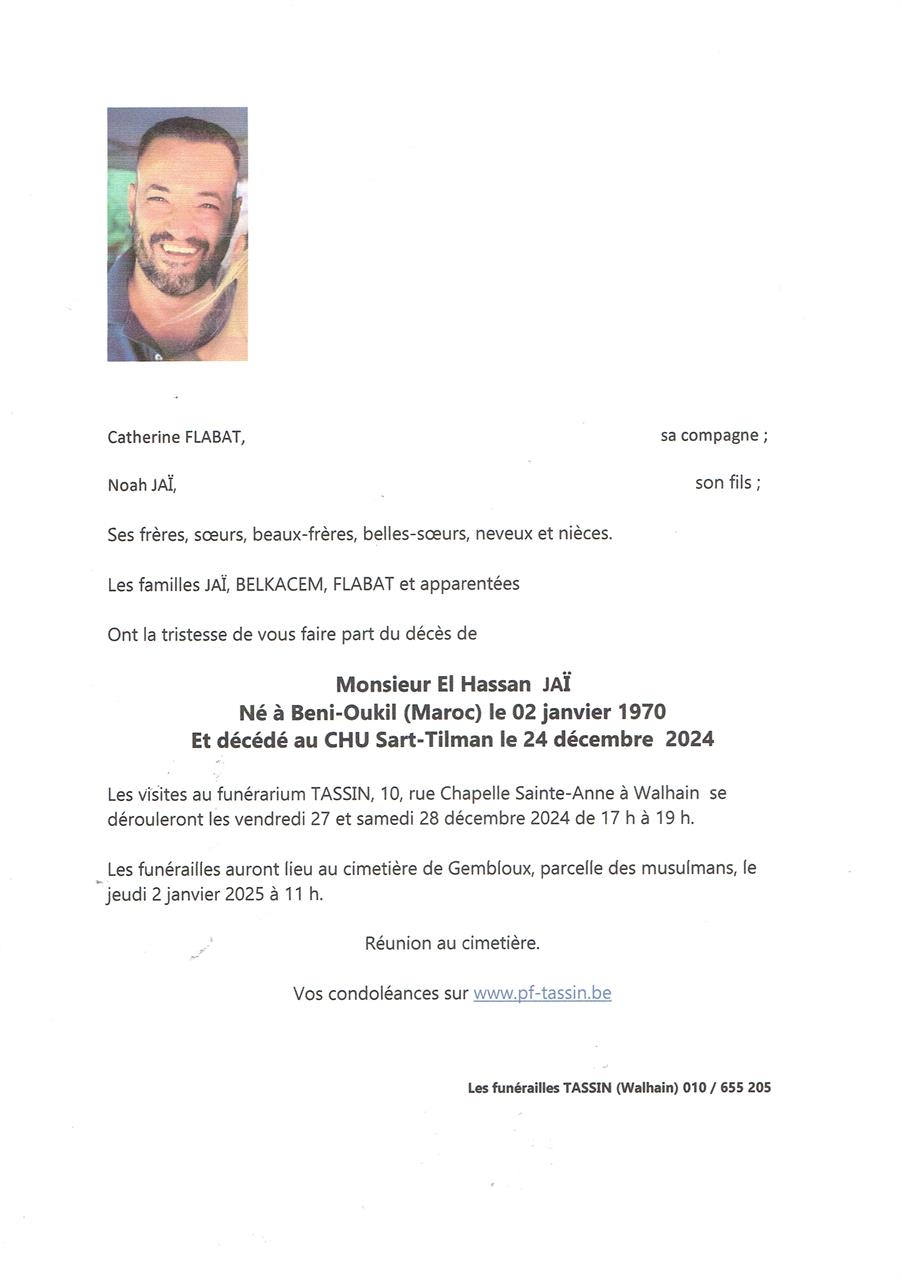 Catherine FLABAT, sa compagne ;

Noah JAÏ, son fils ;

Ses frères, sœurs, beaux-frères, belles-sœurs, neveux et nièces.

Les familles JAÏ, BELKACEM, FLABAT et apparentées

Ont la tristesse de vous faire part du décès de

Monsieur El Hassan JAÏ
Né à Beni-Oukil (Maroc) le 02 janvier 1970
Et décédé au CHU Sart-Tilman le 24 décembre 2024

Les visites au funérarium TASSIN, 10, rue Chapelle Sainte-Anne à Walhain se dérouleront les vendredi 27 et samedi 28 décembre 2024 de 17 h à 19 h.

Les funérailles auront lieu au cimetière de Gembloux, parcelle des musulmans, le jeudi 2 janvier 2025 à 11 h.

Réunion au cimetière.

Vos condoléances sur www.pf-tassin.be

Les funérailles TASSIN (Walhain) 010 / 655 205